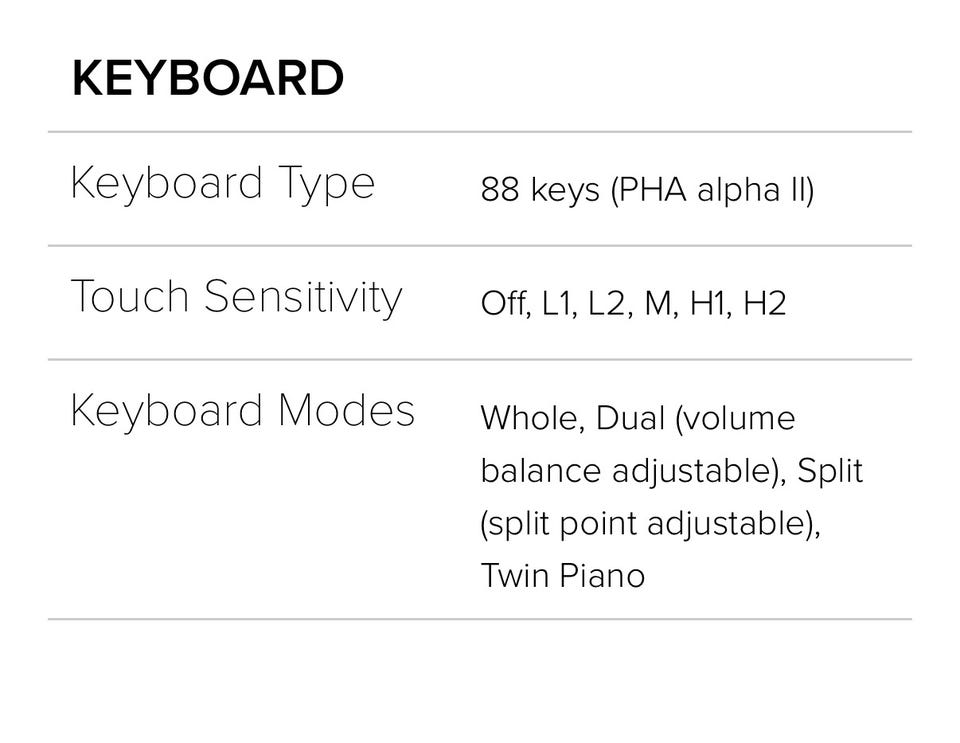 KEYBOARD

Keyboard Type
88 keys (PHA alpha II)

Touch Sensitivity
Off, L1, L2, M, H1, H2

Keyboard Modes
Whole, Dual (volume balance adjustable), Split (split point adjustable), Twin Piano